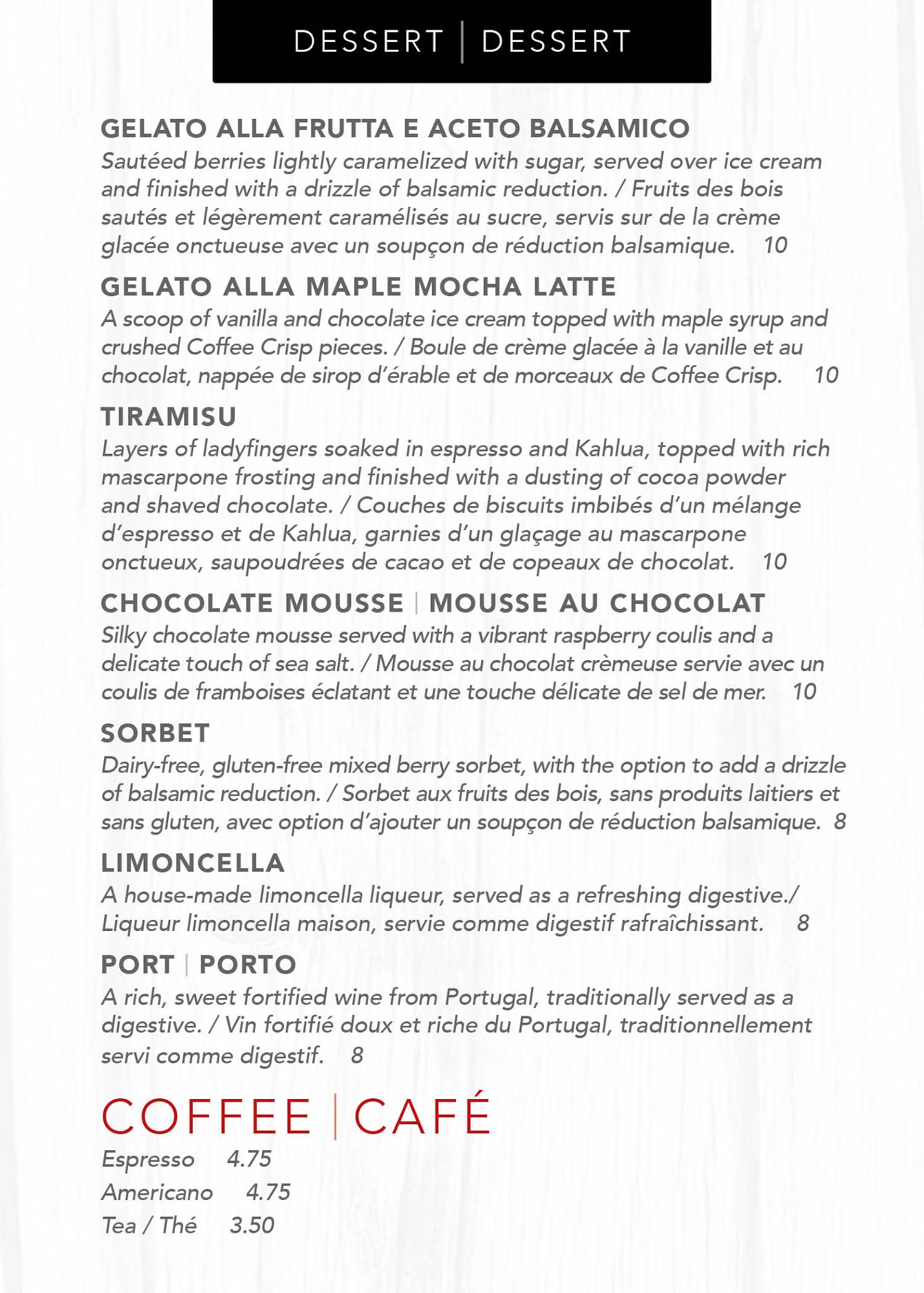 DESSERT | DESSERT

GELATO ALLA FRUTTA E ACETO BALSAMICO
Sautéed berries lightly caramelized with sugar, served over ice cream and finished with a drizzle of balsamic reduction. / Fruits des bois sautés et légèrement caramélisés au sucre, servis sur de la crème glacée onctueuse avec un soupçon de réduction balsamique. 10

GELATO ALLA MAPLE MOCHA LATTE
A scoop of vanilla and chocolate ice cream topped with maple syrup and crushed Coffee Crisp pieces. / Boule de crème glacée à la vanille et au chocolat, nappée de sirop d'érable et de morceaux de Coffee Crisp. 10

TIRAMISU
Layers of ladyfingers soaked in espresso and Kahlua, topped with rich mascarpone frosting and finished with a dusting of cocoa powder and shaved chocolate. / Couches de biscuits imbibés d'un mélange d'espresso et de Kahlua, garnies d'un glaçage au mascarpone onctueux, saupoudrées de cacao et de copeaux de chocolat. 10

CHOCOLATE MOUSSE | MOUSSE AU CHOCOLAT
Silky chocolate mousse served with a vibrant raspberry coulis and a delicate touch of sea salt. / Mousse au chocolat crèmeuse servie avec un coulis de framboises éclatant et une touche délicate de sel de mer. 10

SORBET
Dairy-free, gluten-free mixed berry sorbet, with the option to add a drizzle of balsamic reduction. / Sorbet aux fruits des bois, sans produits laitiers et sans gluten, avec option d'ajouter un soupçon de réduction balsamique. 8

LIMONCELLA
A house-made limoncella liqueur, served as a refreshing digestive./ Liqueur limoncella maison, servie comme digestif rafraîchissant. 8

PORT | PORTO
A rich, sweet fortified wine from Portugal, traditionally served as a digestive. / Vin fortifié doux et riche du Portugal, traditionnellement servi comme digestif. 8

COFFEE | CAFÉ
Espresso 4.75
Americano 4.75
Tea / Thé 3.50